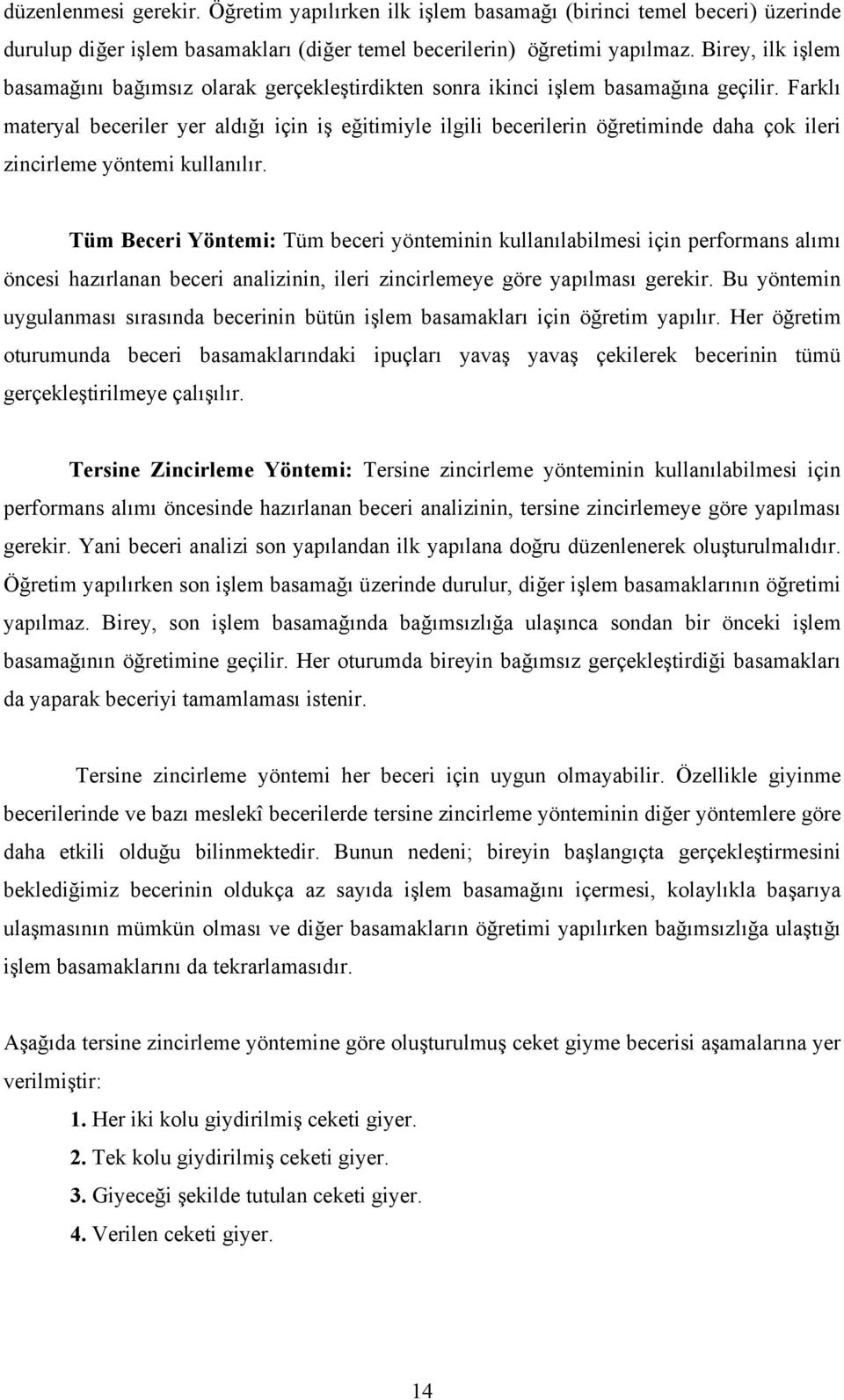 düzenlenmesi gerekir. Öğretim yapılırken ilk işlem basamağı (birinci temel beceri) üzerinde durulup diğer işlem basamakları (diğer temel becerilerin) öğretimi yapılmaz. Birey, ilk işlem basamağını bağımsız olarak gerçekleştirdikten sonra ikinci işlem basamağına geçilir. Farklı materyal beceriler yer aldığı için iş eğitimiyle ilgili becerilerin öğretiminde daha çok ileri zincirleme yöntemi kullanılır.

Tüm Beceri Yöntemi: Tüm beceri yönteminin kullanılabilmesi için performans alımı öncesi hazırlanan beceri analizinin, ileri zincirlemeye göre yapılması gerekir. Bu yöntemin uygulanması sırasında becerinin bütün işlem basamakları için öğretim yapılır. Her öğretim oturumunda beceri basamaklarındaki ipuçları yavaş yavaş çekilerek becerinin tümü gerçekleştirilmeye çalışılır.

Tersine Zincirleme Yöntemi: Tersine zincirleme yönteminin kullanılabilmesi için performans alımı öncesinde hazırlanan beceri analizinin, tersine zincirlemeye göre yapılması gerekir. Yani beceri analizi son yapılandan ilk yapılana doğru düzenlenerek oluşturulmalıdır. Öğretim yapılırken son işlem basamağı üzerinde durulur, diğer işlem basamaklarının öğretimi yapılmaz. Birey, son işlem basamağında bağımsızlığa ulaşınca sondan bir önceki işlem basamağının öğretimine geçilir. Her oturumda bireyin bağımsız gerçekleştirdiği basamakları da yaparak beceriyi tamamlaması istenir.

Tersine zincirleme yöntemi her beceri için uygun olmayabilir. Özellikle giyinme becerilerinde ve bazı meslekî becerilerde tersine zincirleme yönteminin diğer yöntemlere göre daha etkili olduğu bilinmektedir. Bunun nedeni; bireyin başlangıçta gerçekleştirmesini beklediğimiz becerinin oldukça az sayıda işlem basamağını içermesi, kolaylıkla başarıya ulaşmasının mümkün olması ve diğer basamakların öğretimi yapılırken bağımsızlığa ulaştığı işlem basamaklarını da tekrarlamasıdır.

Aşağıda tersine zincirleme yöntemine göre oluşturulmuş ceket giyme becerisi aşamalarına yer verilmiştir:

1. Her iki kolu giydirilmiş ceketi giyer.
2. Tek kolu giydirilmiş ceketi giyer.
3. Giyeceği şekilde tutulan ceketi giyer.
4. Verilen ceketi giyer.

14